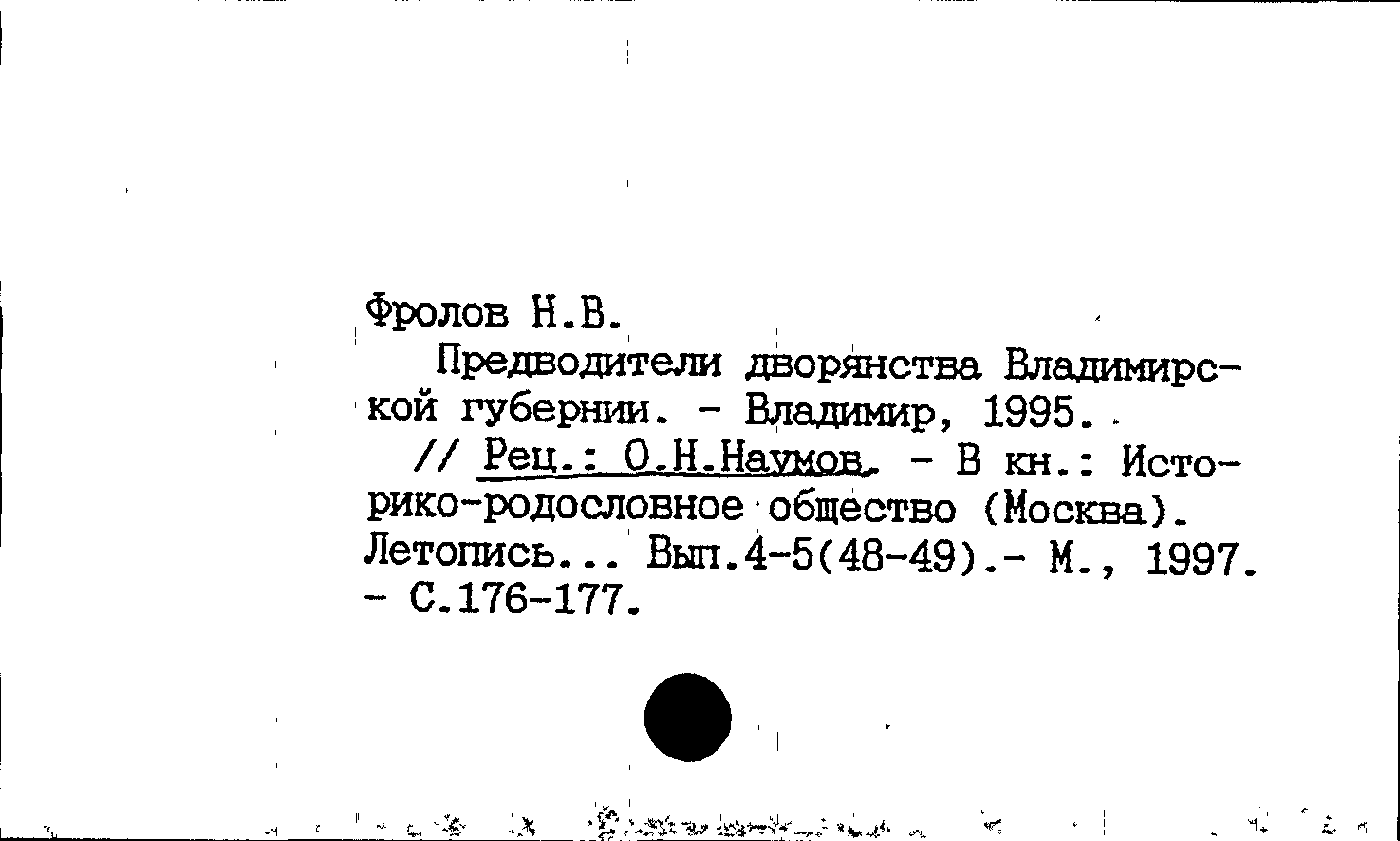 Фролов Н.В.

Предводители дворянства Владимирской губернии. - Владимир, 1995.

// Рец.: О.Н.Наумов. - В кн.: Историко-родословное общество (Москва). Летопись... Вып.4-5(48-49).- М., 1997. - С.176-177.